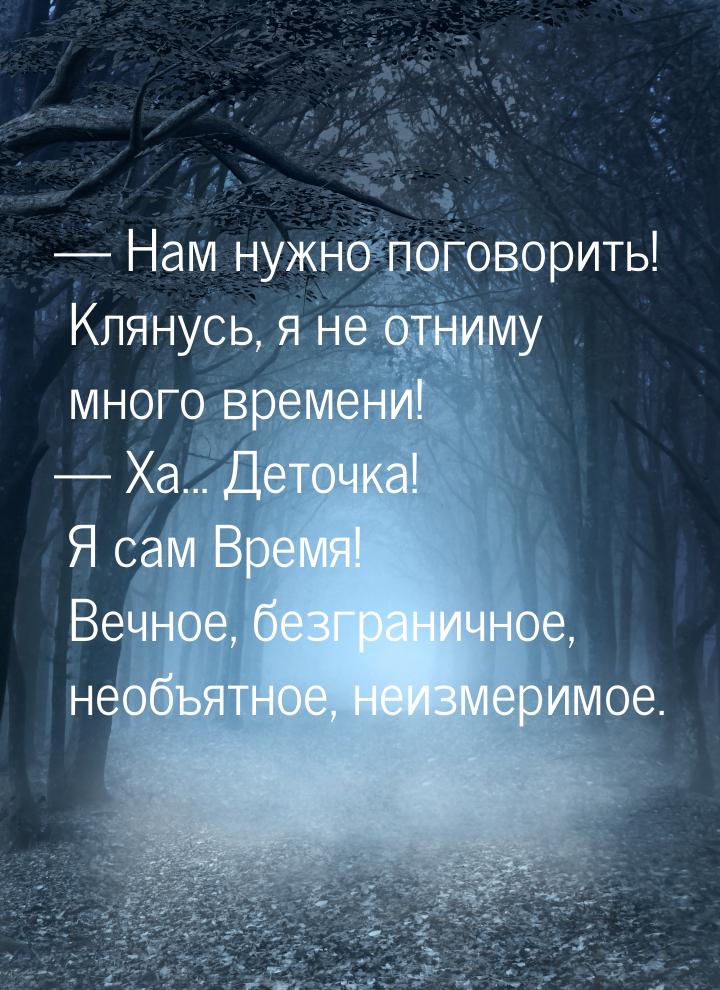 — Нам нужно поговорить! Клянусь, я не отниму много времени!
— Ха... Деточка!
Я сам Время!
Вечное, безграничное, необъятное, неизмеримое.